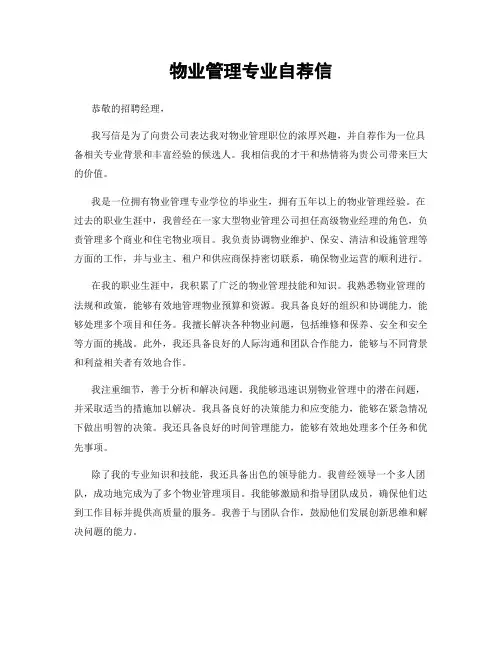 物业管理专业自荐信

恭敬的招聘经理，

我写信是为了向贵公司表达我对物业管理职位的浓厚兴趣，并自荐作为一位具备相关专业背景和丰富经验的候选人。我相信我的才干和热情将为贵公司带来巨大的价值。

我是一位拥有物业管理专业学位的毕业生，拥有五年以上的物业管理经验。在过去的职业生涯中，我曾经在一家大型物业管理公司担任高级物业经理的角色，负责管理多个商业和住宅物业项目。我负责协调物业维护、保安、清洁和设施管理等方面的工作，并与业主、租户和供应商保持密切联系，确保物业运营的顺利进行。

在我的职业生涯中，我积累了广泛的物业管理技能和知识。我熟悉物业管理的法规和政策，能够有效地管理物业预算和资源。我具备良好的组织和协调能力，能够处理多个项目和任务。我擅长解决各种物业问题，包括维修和保养、安全和安全等方面的挑战。此外，我还具备良好的人际沟通和团队合作能力，能够与不同背景和利益相关者有效地合作。

我注重细节，善于分析和解决问题。我能够迅速识别物业管理中的潜在问题，并采取适当的措施加以解决。我具备良好的决策能力和应变能力，能够在紧急情况下做出明智的决策。我还具备良好的时间管理能力，能够有效地处理多个任务和优先事项。

除了我的专业知识和技能，我还具备出色的领导能力。我曾经领导一个多人团队，成功地完成为了多个物业管理项目。我能够激励和指导团队成员，确保他们达到工作目标并提供高质量的服务。我善于与团队合作，鼓励他们发展创新思维和解决问题的能力。